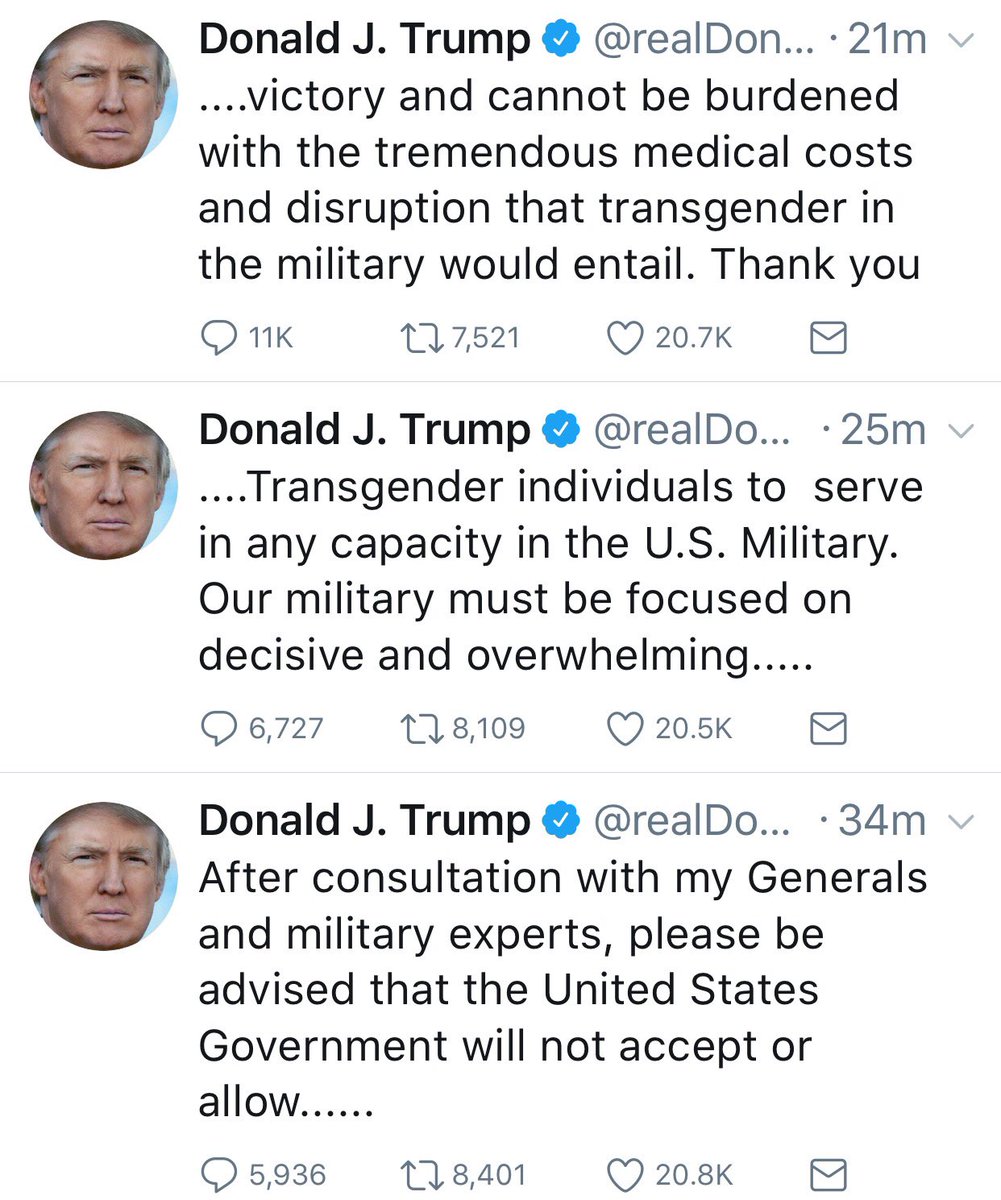 Donald J. Trump @realDon... · 21m
....victory and cannot be burdened with the tremendous medical costs and disruption that transgender in the military would entail. Thank you

11K 7,521 20.7K

Donald J. Trump @realDo... · 25m
....Transgender individuals to serve in any capacity in the U.S. Military. Our military must be focused on decisive and overwhelming.....

6,727 8,109 20.5K

Donald J. Trump @realDo... · 34m
After consultation with my Generals and military experts, please be advised that the United States Government will not accept or allow......

5,936 8,401 20.8K